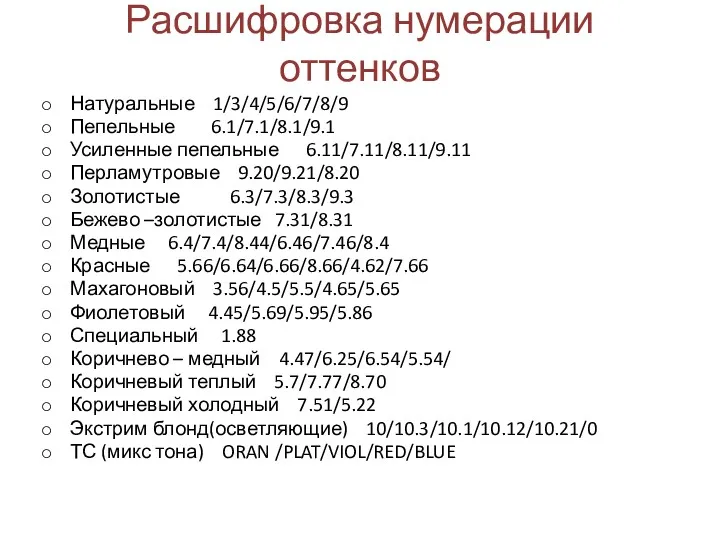 Расшифровка нумерации оттенков

o Натуральные 1/3/4/5/6/7/8/9
o Пепельные 6.1/7.1/8.1/9.1
o Усиленные пепельные 6.11/7.11/8.11/9.11
o Перламутровые 9.20/9.21/8.20
o Золотистые 6.3/7.3/8.3/9.3
o Бежево –золотистые 7.31/8.31
o Медные 6.4/7.4/8.44/6.46/7.46/8.4
o Красные 5.66/6.64/6.66/8.66/4.62/7.66
o Махагоновый 3.56/4.5/5.5/4.65/5.65
o Фиолетовый 4.45/5.69/5.95/5.86
o Специальный 1.88
o Коричнево – медный 4.47/6.25/6.54/5.54/
o Коричневый теплый 5.7/7.77/8.70
o Коричневый холодный 7.51/5.22
o Экстрим блонд(осветляющие) 10/10.3/10.1/10.12/10.21/0
o ТС (микс тона) ORAN /PLAT/VIOL/RED/BLUE